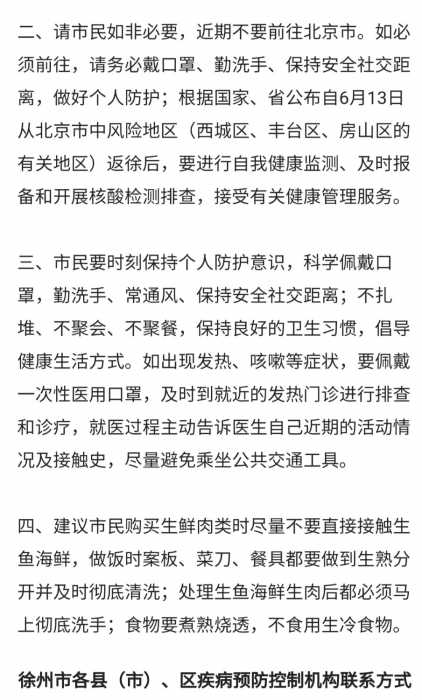 二、请市民如非必要，近期不要前往北京市。如必须前往，请务必戴口罩、勤洗手、保持安全社交距离，做好个人防护；根据国家、省公布自6月13日从北京市中风险地区（西城区、丰台区、房山区的有关地区）返徐后，要进行自我健康监测、及时报备和开展核酸检测排查，接受有关健康管理服务。

三、市民要时刻保持个人防护意识，科学佩戴口罩，勤洗手、常通风、保持安全社交距离；不扎堆、不聚会、不聚餐，保持良好的卫生习惯，倡导健康生活方式。如出现发热、咳嗽等症状，要佩戴一次性医用口罩，及时到就近的发热门诊进行排查和诊疗，就医过程主动告诉医生自己近期的活动情况及接触史，尽量避免乘坐公共交通工具。

四、建议市民购买生鲜肉类时尽量不要直接接触生鱼海鲜，做饭时案板、菜刀、餐具都要做到生熟分开并及时彻底清洗；处理生鱼海鲜生肉后都必须马上彻底洗手；食物要煮熟烧透，不食用生冷食物。

徐州市各县（市）、区疾病预防控制机构联系方式